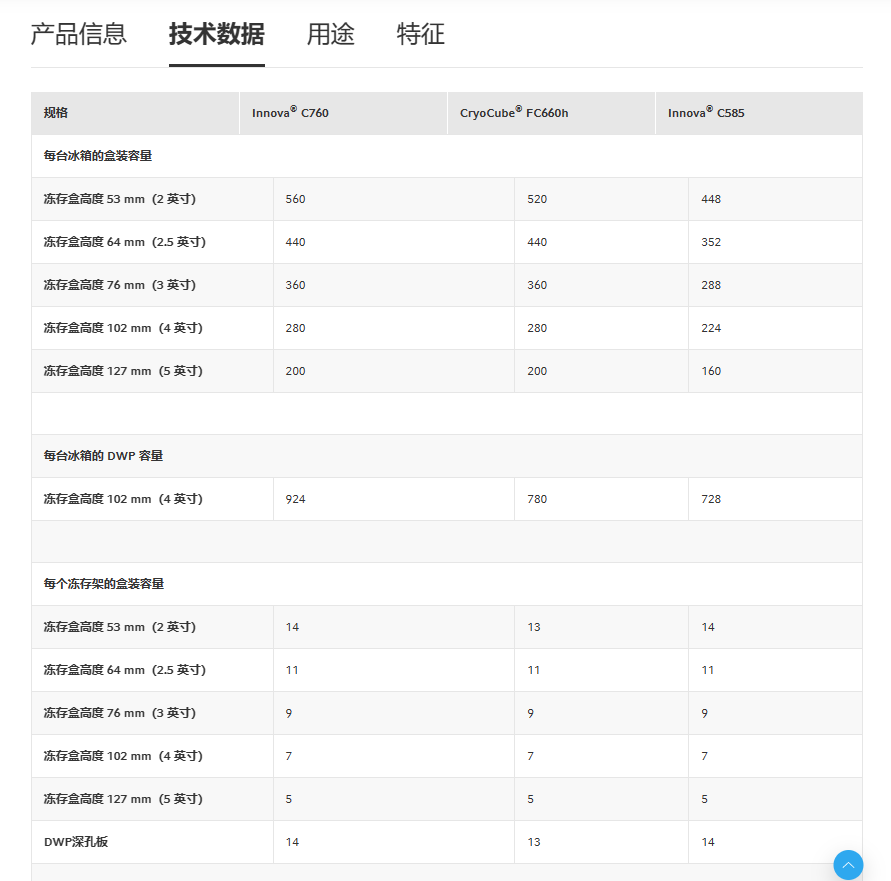 产品信息 技术数据 用途 特征

| 规格 | Innova® C760 | CryoCube® FC660h | Innova® C585 |
|---|---|---|---|
| 每台冰箱的盒装容量 | | | |
| 冻存盒高度 53 mm（2 英寸） | 560 | 520 | 448 |
| 冻存盒高度 64 mm（2.5 英寸） | 440 | 440 | 352 |
| 冻存盒高度 76 mm（3 英寸） | 360 | 360 | 288 |
| 冻存盒高度 102 mm（4 英寸） | 280 | 280 | 224 |
| 冻存盒高度 127 mm（5 英寸） | 200 | 200 | 160 |
| | | | |
| 每台冰箱的 DWP 容量 | | | |
| 冻存盒高度 102 mm（4 英寸） | 924 | 780 | 728 |
| | | | |
| 每个冻存架的盒装容量 | | | |
| 冻存盒高度 53 mm（2 英寸） | 14 | 13 | 14 |
| 冻存盒高度 64 mm（2.5 英寸） | 11 | 11 | 11 |
| 冻存盒高度 76 mm（3 英寸） | 9 | 9 | 9 |
| 冻存盒高度 102 mm（4 英寸） | 7 | 7 | 7 |
| 冻存盒高度 127 mm（5 英寸） | 5 | 5 | 5 |
| DWP深孔板 | 14 | 13 | 14 |